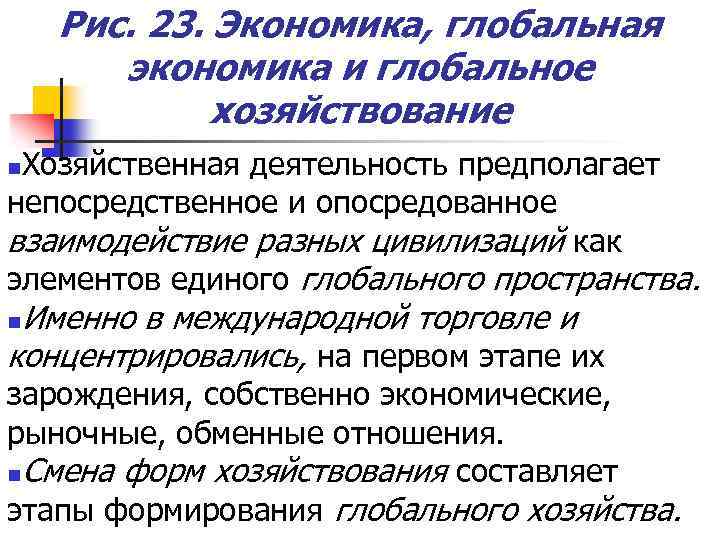 Рис. 23. Экономика, глобальная экономика и глобальное хозяйствование

• Хозяйственная деятельность предполагает непосредственное и опосредованное взаимодействие разных цивилизаций как элементов единого глобального пространства.

• Именно в международной торговле и концентрировались, на первом этапе их зарождения, собственно экономические, рыночные, обменные отношения.

• Смена форм хозяйствования составляет этапы формирования глобального хозяйства.